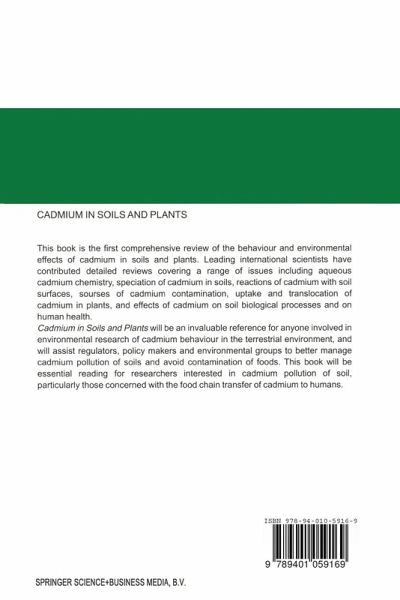 CADMIUM IN SOILS AND PLANTS

This book is the first comprehensive review of the behaviour and environmental effects of cadmium in soils and plants. Leading international scientists have contributed detailed reviews covering a range of issues including aqueous cadmium chemistry, speciation of cadmium in soils, reactions of cadmium with soil surfaces, sourses of cadmium contamination, uptake and translocation of cadmium in plants, and effects of cadmium on soil biological processes and on human health.

Cadmium in Soils and Plants will be an invaluable reference for anyone involved in environmental research of cadmium behaviour in the terrestrial environment, and will assist regulators, policy makers and environmental groups to better manage cadmium pollution of soils and avoid contamination of foods. This book will be essential reading for researchers interested in cadmium pollution of soil, particularly those concerned with the food chain transfer of cadmium to humans.

ISBN 978-94-010-5916-9

9 789401 059169

SPRINGER SCIENCE+BUSINESS MEDIA, B.V.